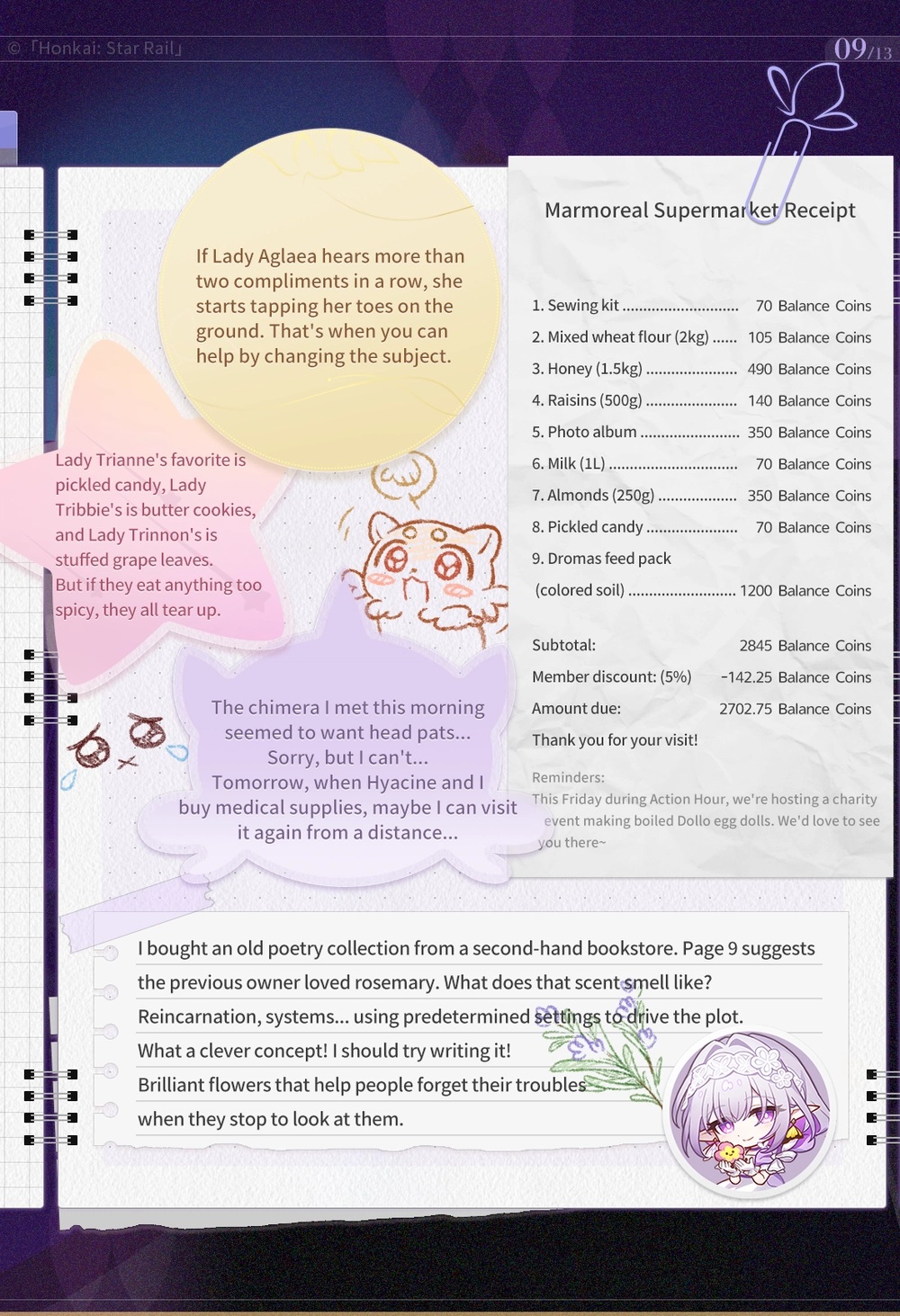 © 「Honkai: Star Rail」

09/13

If Lady Aglaea hears more than two compliments in a row, she starts tapping her toes on the ground. That's when you can help by changing the subject.

Lady Trianne's favorite is pickled candy, Lady Tribbie's is butter cookies, and Lady Trinnon's is stuffed grape leaves. But if they eat anything too spicy, they all tear up.

The chimera I met this morning seemed to want head pats... Sorry, but I can't... Tomorrow, when Hyacine and I buy medical supplies, maybe I can visit it again from a distance...

Marmoreal Supermarket Receipt

1. Sewing kit 70 Balance Coins
2. Mixed wheat flour (2kg) 105 Balance Coins
3. Honey (1.5kg) 490 Balance Coins
4. Raisins (500g) 140 Balance Coins
5. Photo album 350 Balance Coins
6. Milk (1L) 70 Balance Coins
7. Almonds (250g) 350 Balance Coins
8. Pickled candy 70 Balance Coins
9. Dromas feed pack
(colored soil) 1200 Balance Coins

Subtotal: 2845 Balance Coins
Member discount: (5%) -142.25 Balance Coins
Amount due: 2702.75 Balance Coins
Thank you for your visit!

Reminders:
This Friday during Action Hour, we're hosting a charity event making boiled Dollo egg dolls. We'd love to see you there~

I bought an old poetry collection from a second-hand bookstore. Page 9 suggests the previous owner loved rosemary. What does that scent smell like?
Reincarnation, systems... using predetermined settings to drive the plot.
What a clever concept! I should try writing it!
Brilliant flowers that help people forget their troubles when they stop to look at them.